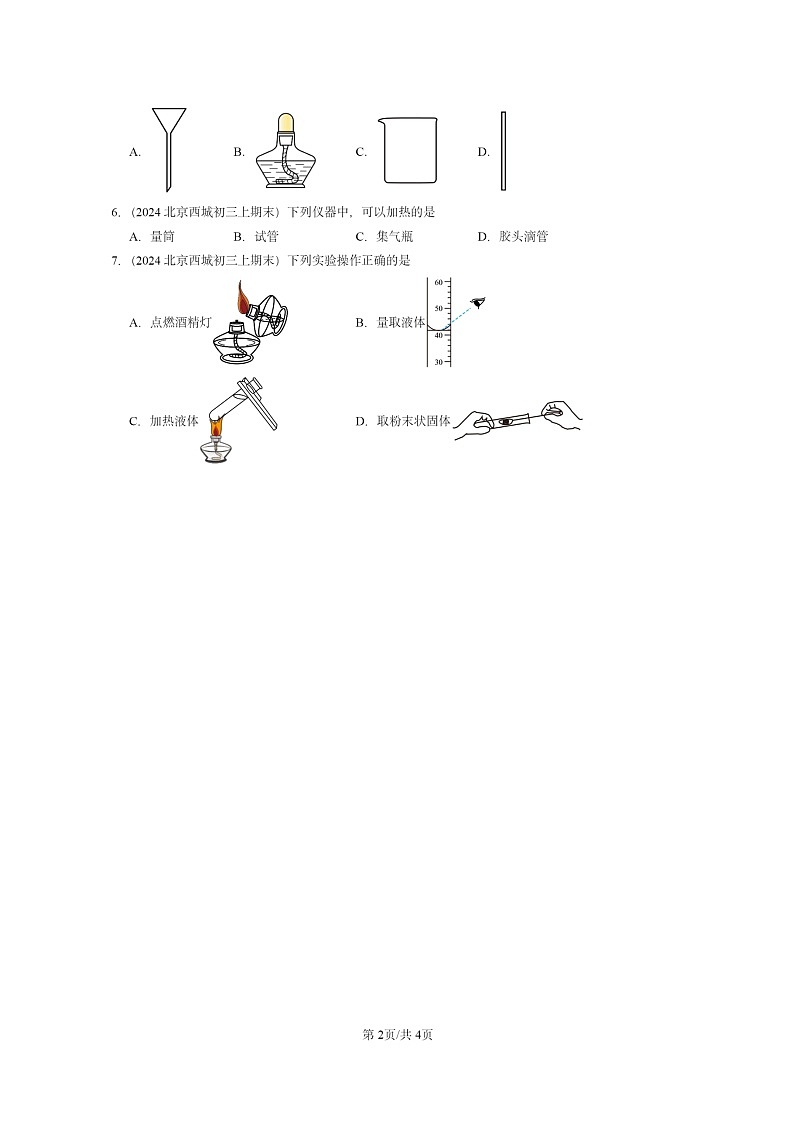 A.

B.

C.

D.

6. （2024 北京西城初三上期末）下列仪器中，可以加热的是

A. 量筒　　B. 试管　　C. 集气瓶　　D. 胶头滴管

7. （2024 北京西城初三上期末）下列实验操作正确的是

A. 点燃酒精灯

B. 量取液体

60
50
40
30

C. 加热液体

D. 取粉末状固体

第 2页/共 4页